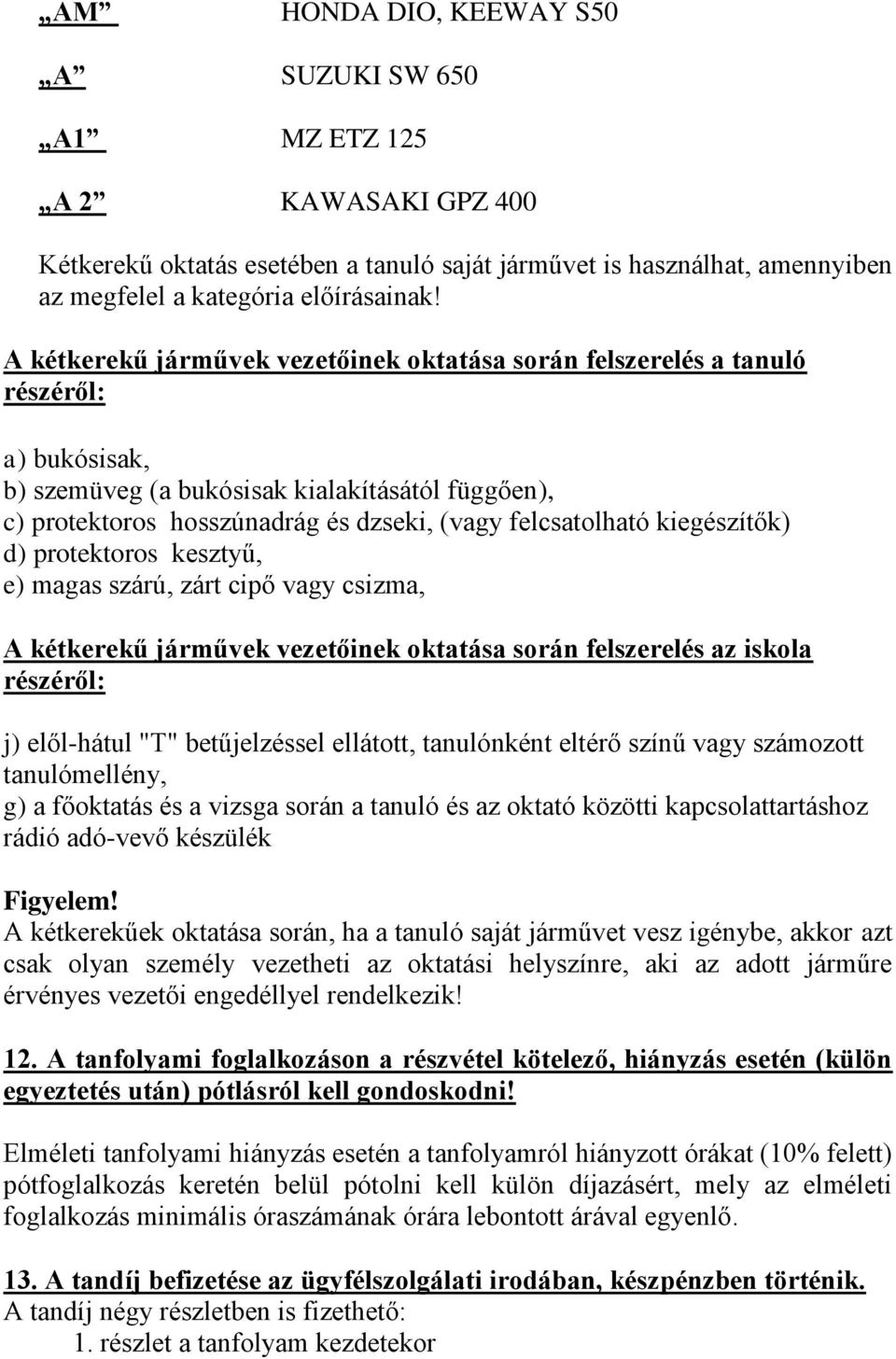 „AM” HONDA DIO, KEEWAY S50

„A” SUZUKI SW 650

„A1” MZ ETZ 125

„A 2” KAWASAKI GPZ 400

Kétkerekű oktatás esetében a tanuló saját járművet is használhat, amennyiben az megfelel a kategória előírásainak!

A kétkerekű járművek vezetőinek oktatása során felszerelés a tanuló részéről:

a) bukósisak,
b) szemüveg (a bukósisak kialakításától függően),
c) protektoros hosszúnadrág és dzseki, (vagy felcsatolható kiegészítők)
d) protektoros kesztyű,
e) magas szárú, zárt cipő vagy csizma,

A kétkerekű járművek vezetőinek oktatása során felszerelés az iskola részéről:

j) elől-hátul "T" betűjelzéssel ellátott, tanulónként eltérő színű vagy számozott tanulómellény,
g) a főoktatás és a vizsga során a tanuló és az oktató közötti kapcsolattartáshoz rádió adó-vevő készülék

Figyelem!
A kétkerekűek oktatása során, ha a tanuló saját járművet vesz igénybe, akkor azt csak olyan személy vezetheti az oktatási helyszínre, aki az adott járműre érvényes vezetői engedéllyel rendelkezik!

12. A tanfolyami foglalkozáson a részvétel kötelező, hiányzás esetén (külön egyeztetés után) pótlásról kell gondoskodni!

Elméleti tanfolyami hiányzás esetén a tanfolyamról hiányzott órákat (10% felett) pótfoglalkozás keretén belül pótolni kell külön díjazásért, mely az elméleti foglalkozás minimális óraszámának órára lebontott árával egyenlő.

13. A tandíj befizetése az ügyfélszolgálati irodában, készpénzben történik.
A tandíj négy részletben is fizethető:
1. részlet a tanfolyam kezdetekor